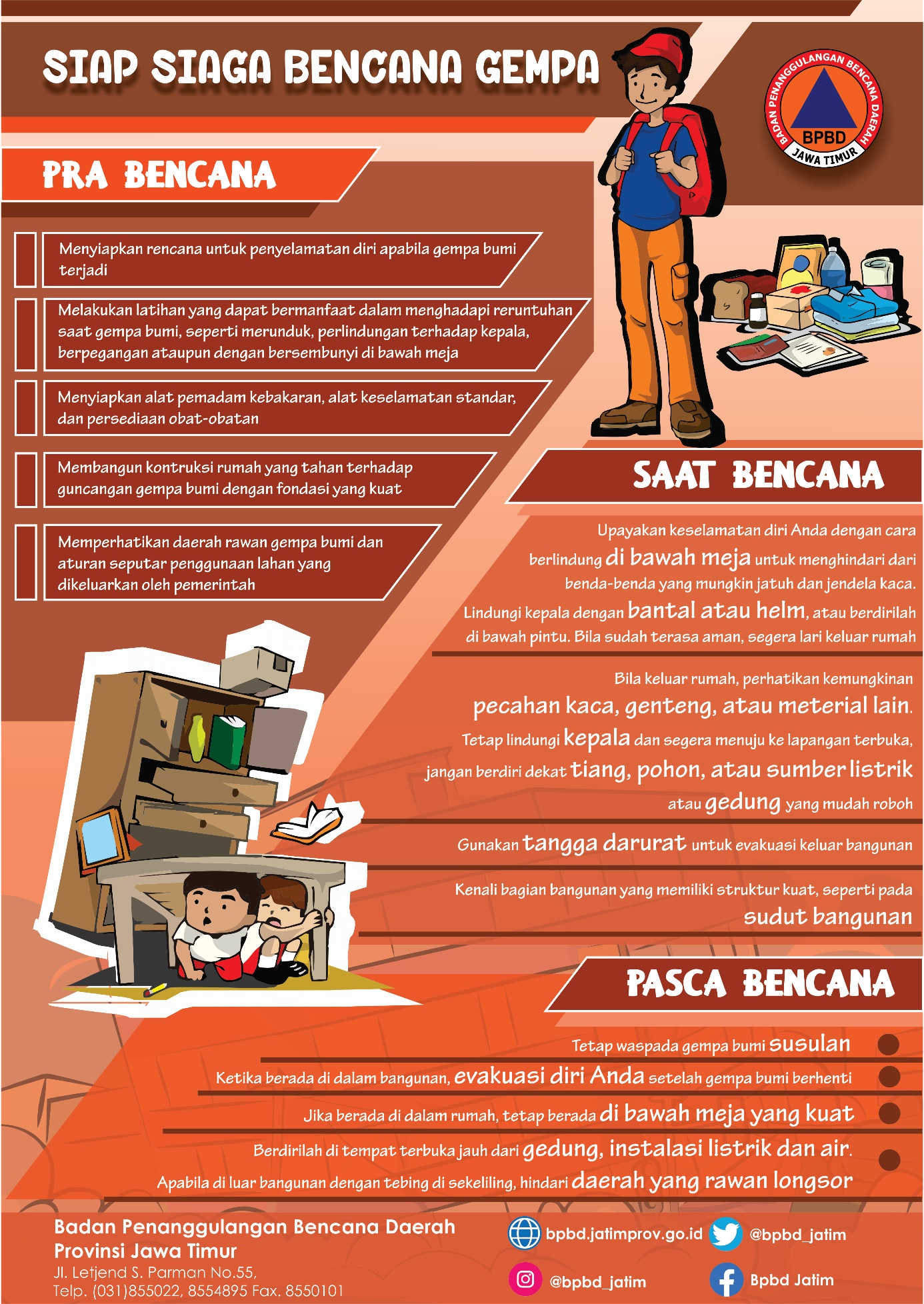 SIAP SIAGA BENCANA GEMPA

BADAN PENANGGULANGAN BENCANA DAERAH
BPBD
JAWA TIMUR

PRA BENCANA

Menyiapkan rencana untuk penyelamatan diri apabila gempa bumi terjadi

Melakukan latihan yang dapat bermanfaat dalam menghadapi reruntuhan saat gempa bumi, seperti merunduk, perlindungan terhadap kepala, berpegangan ataupun dengan bersembunyi di bawah meja

Menyiapkan alat pemadam kebakaran, alat keselamatan standar, dan persediaan obat-obatan

Membangun kontruksi rumah yang tahan terhadap guncangan gempa bumi dengan fondasi yang kuat

Memperhatikan daerah rawan gempa bumi dan aturan seputar penggunaan lahan yang dikeluarkan oleh pemerintah

SAAT BENCANA

Upayakan keselamatan diri Anda dengan cara berlindung di bawah meja untuk menghindari dari benda-benda yang mungkin jatuh dan jendela kaca. Lindungi kepala dengan bantal atau helm, atau berdirilah di bawah pintu. Bila sudah terasa aman, segera lari keluar rumah

Bila keluar rumah, perhatikan kemungkinan pecahan kaca, genteng, atau meterial lain. Tetap lindungi kepala dan segera menuju ke lapangan terbuka, jangan berdiri dekat tiang, pohon, atau sumber listrik atau gedung yang mudah roboh

Gunakan tangga darurat untuk evakuasi keluar bangunan

Kenali bagian bangunan yang memiliki struktur kuat, seperti pada sudut bangunan

PASCA BENCANA

Tetap waspada gempa bumi susulan

Ketika berada di dalam bangunan, evakuasi diri Anda setelah gempa bumi berhenti

Jika berada di dalam rumah, tetap berada di bawah meja yang kuat

Berdirilah di tempat terbuka jauh dari gedung, instalasi listrik dan air.

Apabila di luar bangunan dengan tebing di sekeliling, hindari daerah yang rawan longsor

Badan Penanggulangan Bencana Daerah
Provinsi Jawa Timur
Jl. Letjend S. Parman No.55,
Telp. (031)855022, 8554895 Fax. 8550101

bpbd.jatimprov.go.id
@bpbd_jatim
@bpbd_jatim
Bpbd Jatim